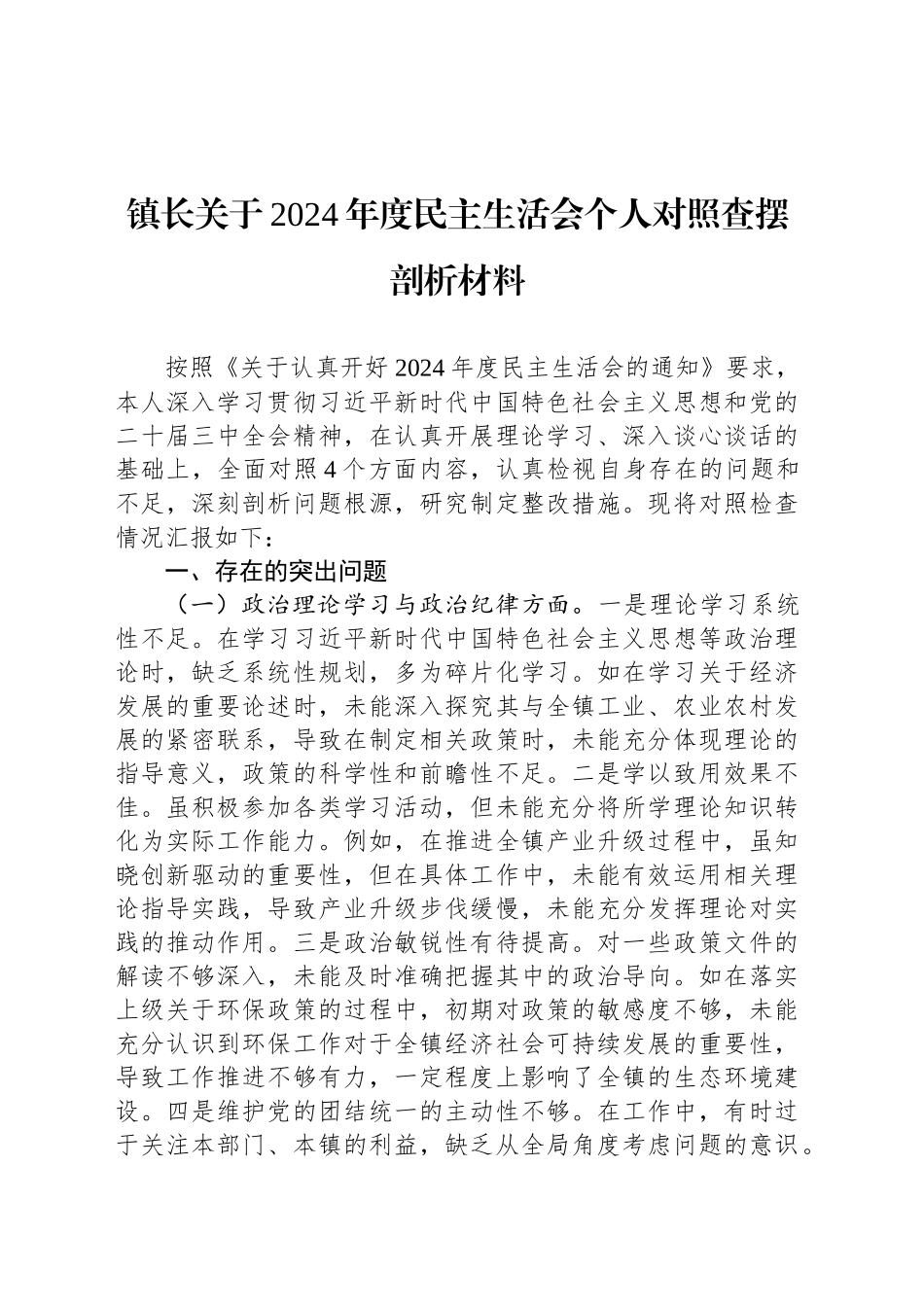 镇长关于2024年度民主生活会个人对照查摆剖析材料

按照《关于认真开好2024年度民主生活会的通知》要求，本人深入学习贯彻习近平新时代中国特色社会主义思想和党的二十届三中全会精神，在认真开展理论学习、深入谈心谈话的基础上，全面对照4个方面内容，认真检视自身存在的问题和不足，深刻剖析问题根源，研究制定整改措施。现将对照检查情况汇报如下：

一、存在的突出问题

（一）政治理论学习与政治纪律方面。一是理论学习系统性不足。在学习习近平新时代中国特色社会主义思想等政治理论时，缺乏系统性规划，多为碎片化学习。如在学习关于经济发展的重要论述时，未能深入探究其与全镇工业、农业农村发展的紧密联系，导致在制定相关政策时，未能充分体现理论的指导意义，政策的科学性和前瞻性不足。二是学以致用效果不佳。虽积极参加各类学习活动，但未能充分将所学理论知识转化为实际工作能力。例如，在推进全镇产业升级过程中，虽知晓创新驱动的重要性，但在具体工作中，未能有效运用相关理论指导实践，导致产业升级步伐缓慢，未能充分发挥理论对实践的推动作用。三是政治敏锐性有待提高。对一些政策文件的解读不够深入，未能及时准确把握其中的政治导向。如在落实上级关于环保政策的过程中，初期对政策的敏感度不够，未能充分认识到环保工作对于全镇经济社会可持续发展的重要性，导致工作推进不够有力，一定程度上影响了全镇的生态环境建设。四是维护党的团结统一的主动性不够。在工作中，有时过于关注本部门、本镇的利益，缺乏从全局角度考虑问题的意识。